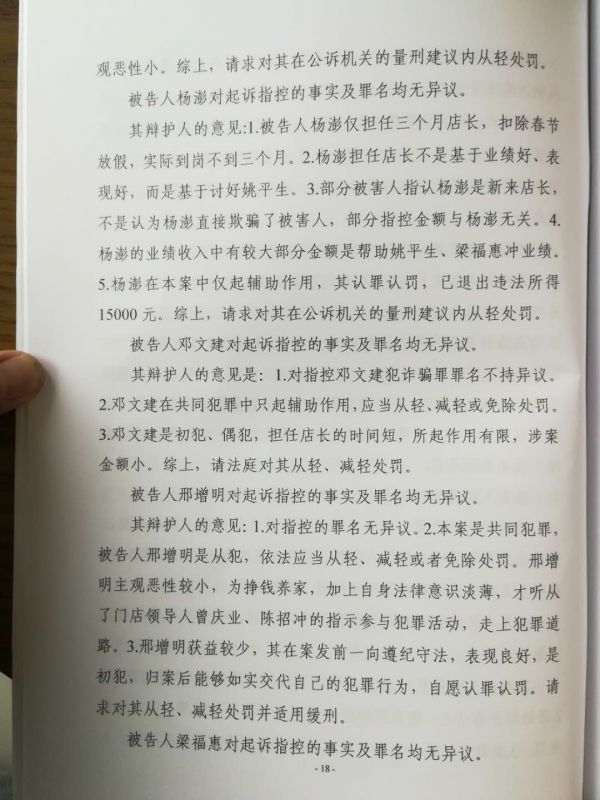 观恶性小。综上，请求对其在公诉机关的量刑建议内从轻处罚。

被告人杨澎对起诉指控的事实及罪名均无异议。

其辩护人的意见:1.被告人杨澎仅担任三个月店长，扣除春节放假，实际到岗不到三个月。2.杨澎担任店长不是基于业绩好、表现好，而是基于讨好姚平生。3.部分被害人指认杨澎是新来店长，不是认为杨澎直接欺骗了被害人，部分指控金额与杨澎无关。4.杨澎的业绩收入中有较大部分金额是帮助姚平生、梁福惠冲业绩。5.杨澎在本案中仅起辅助作用，其认罪认罚，已退出违法所得15000元。综上，请求对其在公诉机关的量刑建议内从轻处罚。

被告人邓文建对起诉指控的事实及罪名均无异议。

其辩护人的意见是：1.对指控邓文建犯诈骗罪罪名不持异议。2.邓文建在共同犯罪中只起辅助作用，应当从轻、减轻或免除处罚。3.邓文建是初犯、偶犯，担任店长的时间短，所起作用有限，涉案金额小。综上，请法庭对其从轻、减轻处罚。

被告人邢增明对起诉指控的事实及罪名均无异议。

其辩护人的意见：1.对指控的罪名无异议。2.本案是共同犯罪，被告人邢增明是从犯，依法应当从轻、减轻或者免除处罚。邢增明主观恶性较小，为挣钱养家，加上自身法律意识淡薄，才听从了门店领导人曾庆业、陈招冲的指示参与犯罪活动，走上犯罪道路。3.邢增明获益较少，其在案发前一向遵纪守法，表现良好，是初犯，归案后能够如实交代自己的犯罪行为，自愿认罪认罚。请求对其从轻、减轻处罚并适用缓刑。

被告人梁福惠对起诉指控的事实及罪名均无异议。

-18-